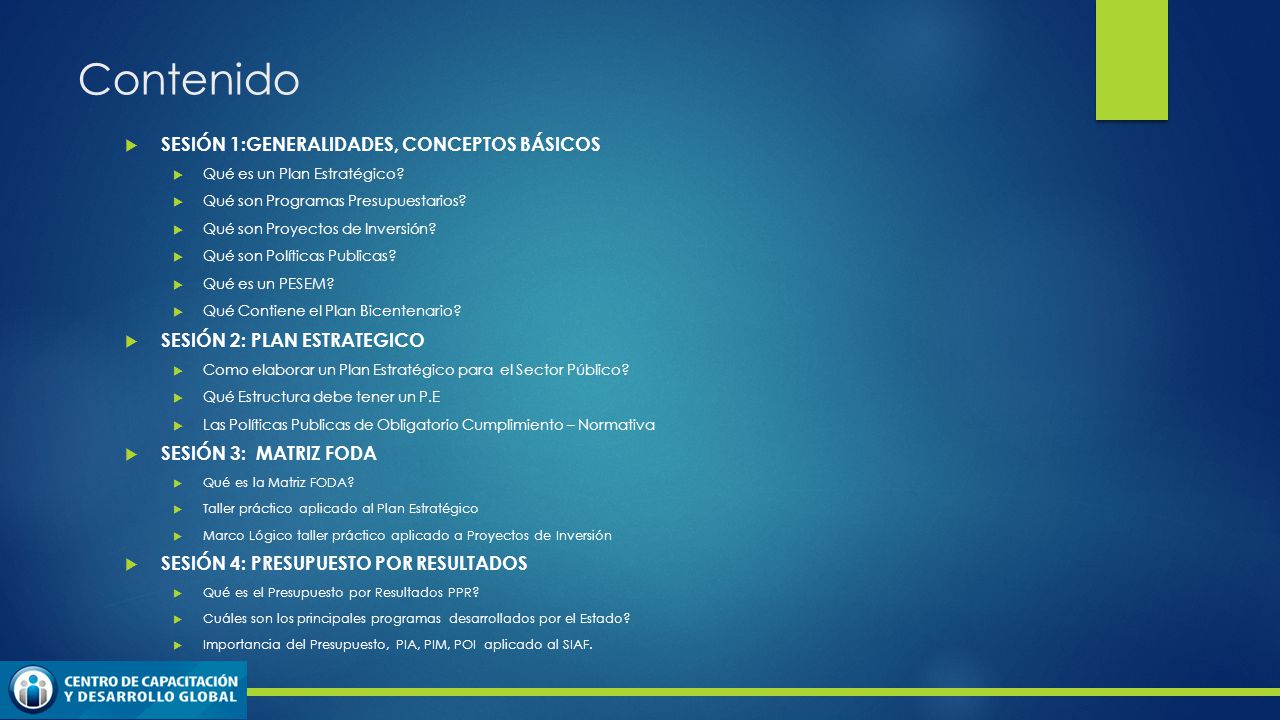 Contenido

SESIÓN 1:GENERALIDADES, CONCEPTOS BÁSICOS

Qué es un Plan Estratégico?

Qué son Programas Presupuestarios?

Qué son Proyectos de Inversión?

Qué son Políticas Publicas?

Qué es un PESEM?

Qué Contiene el Plan Bicentenario?

SESIÓN 2: PLAN ESTRATEGICO

Como elaborar un Plan Estratégico para el Sector Público?

Qué Estructura debe tener un P.E

Las Políticas Publicas de Obligatorio Cumplimiento – Normativa

SESIÓN 3: MATRIZ FODA

Qué es la Matriz FODA?

Taller práctico aplicado al Plan Estratégico

Marco Lógico taller práctico aplicado a Proyectos de Inversión

SESIÓN 4: PRESUPUESTO POR RESULTADOS

Qué es el Presupuesto por Resultados PPR?

Cuáles son los principales programas desarrollados por el Estado?

Importancia del Presupuesto, PIA, PIM, POI aplicado al SIAF.

CENTRO DE CAPACITACIÓN Y DESARROLLO GLOBAL